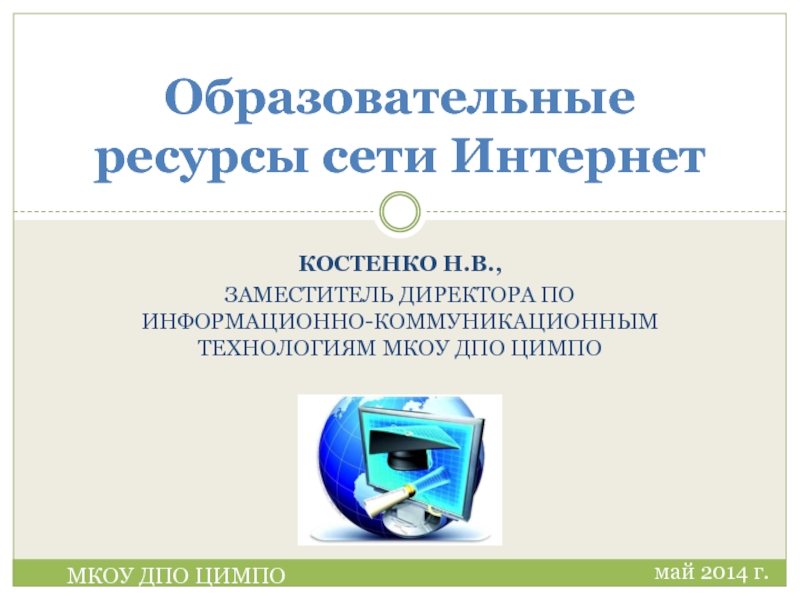 Образовательные ресурсы сети Интернет

КОСТЕНКО Н.В.,
ЗАМЕСТИТЕЛЬ ДИРЕКТОРА ПО ИНФОРМАЦИОННО-КОММУНИКАЦИОННЫМ ТЕХНОЛОГИЯМ МКОУ ДПО ЦИМПО

МКОУ ДПО ЦИМПО

май 2014 г.